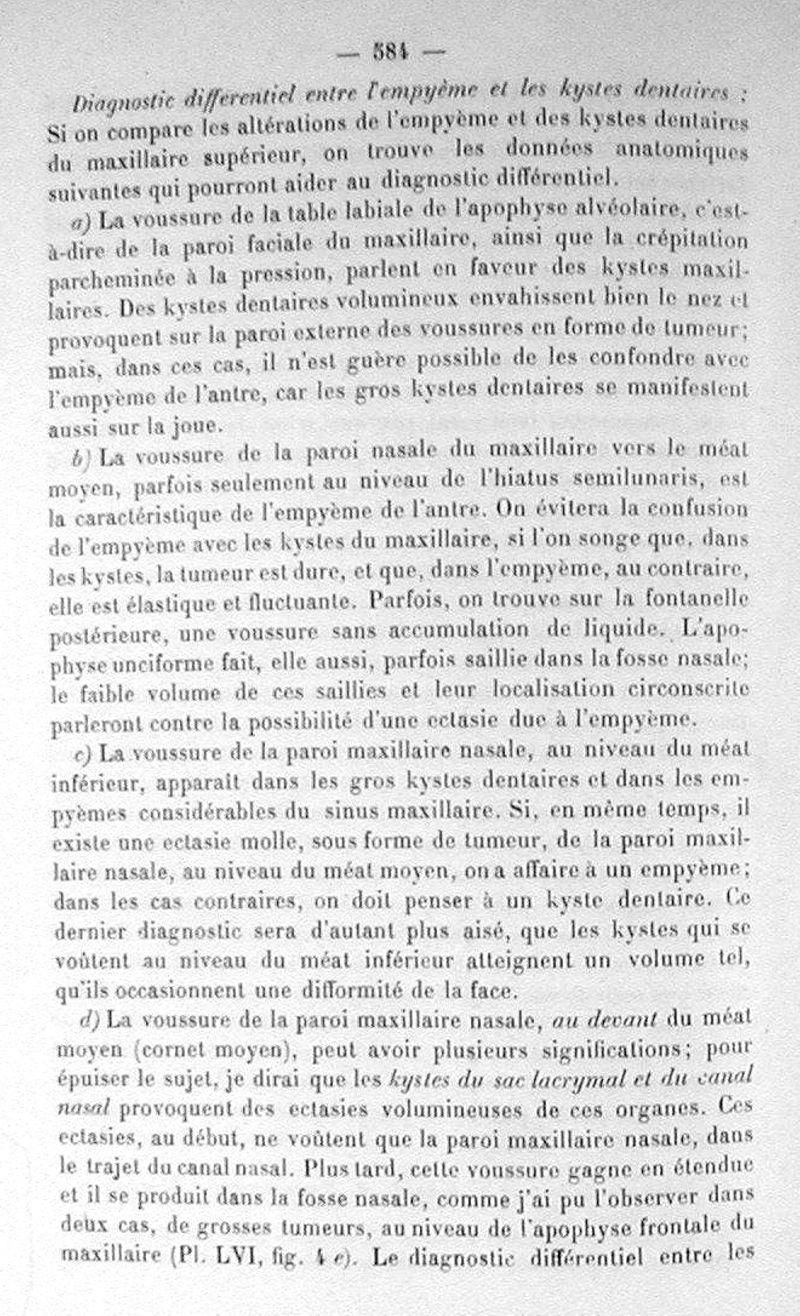 — 584 —

Diagnostic différentiel entre l'empyème et les kystes dentaires : Si on compare les altérations de l'empyème et des kystes dentaires du maxillaire supérieur, on trouve les données anatomiques suivantes qui pourront aider au diagnostic différentiel.

a) La voussure de la table labiale de l'apophyse alvéolaire, c'est-à-dire de la paroi faciale du maxillaire, ainsi que la crépitation parcheminée à la pression, parlent en faveur des kystes maxillaires. Des kystes dentaires volumineux envahissent bien le nez et provoquent sur la paroi externe des voussures en forme de tumeur; mais, dans ces cas, il n'est guère possible de les confondre avec l'empyème de l'antre, car les gros kystes dentaires se manifestent aussi sur la joue.

b) La voussure de la paroi nasale du maxillaire vers le méat moyen, parfois seulement au niveau de l'hiatus semilunaris, est la caractéristique de l'empyème de l'antre. On évitera la confusion de l'empyème avec les kystes du maxillaire, si l'on songe que, dans les kystes, la tumeur est dure, et que, dans l'empyème, au contraire, elle est élastique et fluctuante. Parfois, on trouve sur la fontanelle postérieure, une voussure sans accumulation de liquide. L'apophyse unciforme fait, elle aussi, parfois saillie dans la fosse nasale; le faible volume de ces saillies et leur localisation circonscrite parleront contre la possibilité d'une ectasie due à l'empyème.

c) La voussure de la paroi maxillaire nasale, au niveau du méat inférieur, apparaît dans les gros kystes dentaires et dans les empyèmes considérables du sinus maxillaire. Si, en même temps, il existe une ectasie molle, sous forme de tumeur, de la paroi maxillaire nasale, au niveau du méat moyen, on a affaire à un empyème; dans les cas contraires, on doit penser à un kyste dentaire. Ce dernier diagnostic sera d'autant plus aisé, que les kystes qui se voûtent au niveau du méat inférieur atteignent un volume tel, qu'ils occasionnent une difformité de la face.

d) La voussure de la paroi maxillaire nasale, au devant du méat moyen (cornet moyen), peut avoir plusieurs significations; pour épuiser le sujet, je dirai que les kystes du sac lacrymal et du canal nasal provoquent des ectasies volumineuses de ces organes. Ces ectasies, au début, ne voûtent que la paroi maxillaire nasale, dans le trajet du canal nasal. Plus tard, cette voussure gagne en étendue et il se produit dans la fosse nasale, comme j'ai pu l'observer dans deux cas, de grosses tumeurs, au niveau de l'apophyse frontale du maxillaire (Pl. LVI, fig. 4 e). Le diagnostic différentiel entre les